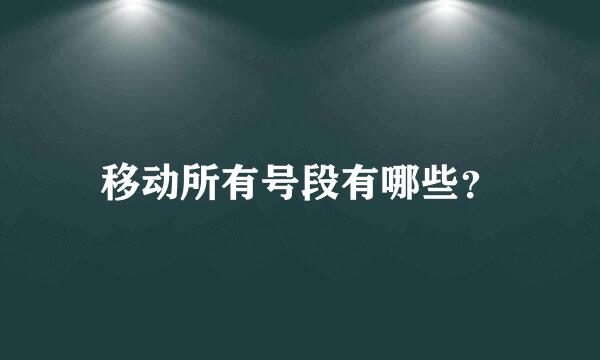 移动所有号段有哪些？